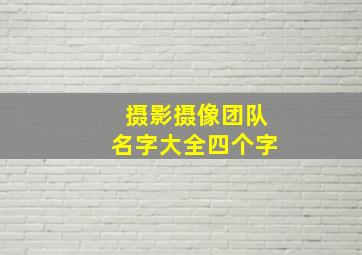 摄影摄像团队
名字大全四个字